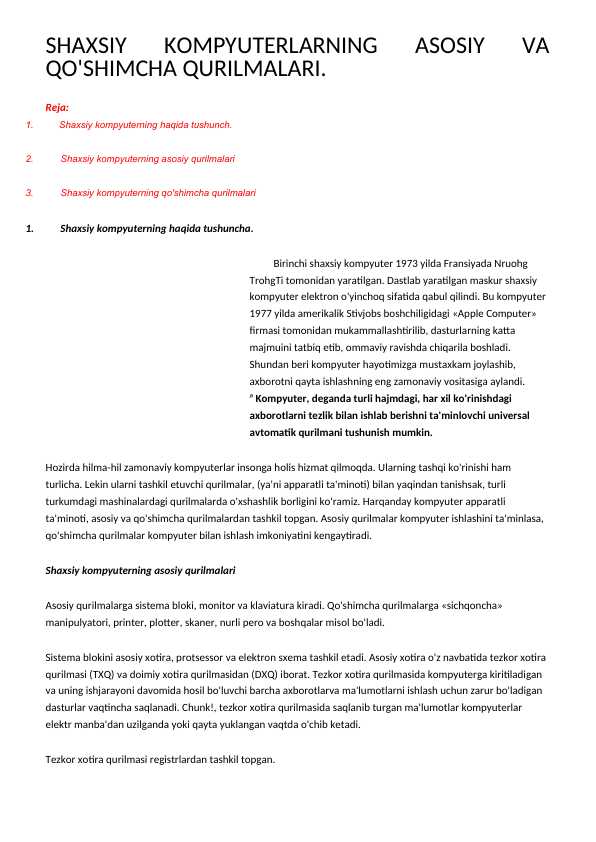 SHAXSIY KOMPYUTERLARNING ASOSIY VA QO'SHIMCHA QURILMALARI.

Reja:

1. Shaxsiy kompyuterning haqida tushunch.

2. Shaxsiy kompyuterning asosiy qurilmalari

3. Shaxsiy kompyuterning qo'shimcha qurilmalari

1. Shaxsiy kompyuterning haqida tushuncha.

Birinchi shaxsiy kompyuter 1973 yilda Fransiyada Nruohg TrohgTi tomonidan yaratilgan. Dastlab yaratilgan maskur shaxsiy kompyuter elektron o'yinchoq sifatida qabul qilindi. Bu kompyuter 1977 yilda amerikalik Stivjobs boshchiligidagi «Apple Computer» firmasi tomonidan mukammallashtirilib, dasturlarning katta majmuini tatbiq etib, ommaviy ravishda chiqarila boshladi. Shundan beri kompyuter hayotimizga mustaxkam joylashib, axborotni qayta ishlashning eng zamonaviy vositasiga aylandi. " Kompyuter, deganda turli hajmdagi, har xil ko'rinishdagi axborotlarni tezlik bilan ishlab berishni ta'minlovchi universal avtomatik qurilmani tushunish mumkin.

Hozirda hilma-hil zamonaviy kompyuterlar insonga holis hizmat qilmoqda. Ularning tashqi ko'rinishi ham turlicha. Lekin ularni tashkil etuvchi qurilmalar, (ya'ni apparatli ta'minoti) bilan yaqindan tanishsak, turli turkumdagi mashinalardagi qurilmalarda o'xshashlik borligini ko'ramiz. Harqanday kompyuter apparatli ta'minoti, asosiy va qo'shimcha qurilmalardan tashkil topgan. Asosiy qurilmalar kompyuter ishlashini ta'minlasa, qo'shimcha qurilmalar kompyuter bilan ishlash imkoniyatini kengaytiradi.

Shaxsiy kompyuterning asosiy qurilmalari

Asosiy qurilmalarga sistema bloki, monitor va klaviatura kiradi. Qo'shimcha qurilmalarga «sichqoncha» manipulyatori, printer, plotter, skaner, nurli pero va boshqalar misol bo'ladi.

Sistema blokini asosiy xotira, protsessor va elektron sxema tashkil etadi. Asosiy xotira o'z navbatida tezkor xotira qurilmasi (TXQ) va doimiy xotira qurilmasidan (DXQ) iborat. Tezkor xotira qurilmasida kompyuterga kiritiladigan va uning ishjarayoni davomida hosil bo'luvchi barcha axborotlarva ma'lumotlarni ishlash uchun zarur bo'ladigan dasturlar vaqtincha saqlanadi. Chunk!, tezkor xotira qurilmasida saqlanib turgan ma'lumotlar kompyuterlar elektr manba'dan uzilganda yoki qayta yuklangan vaqtda o'chib ketadi.

Tezkor xotira qurilmasi registrlardan tashkil topgan.